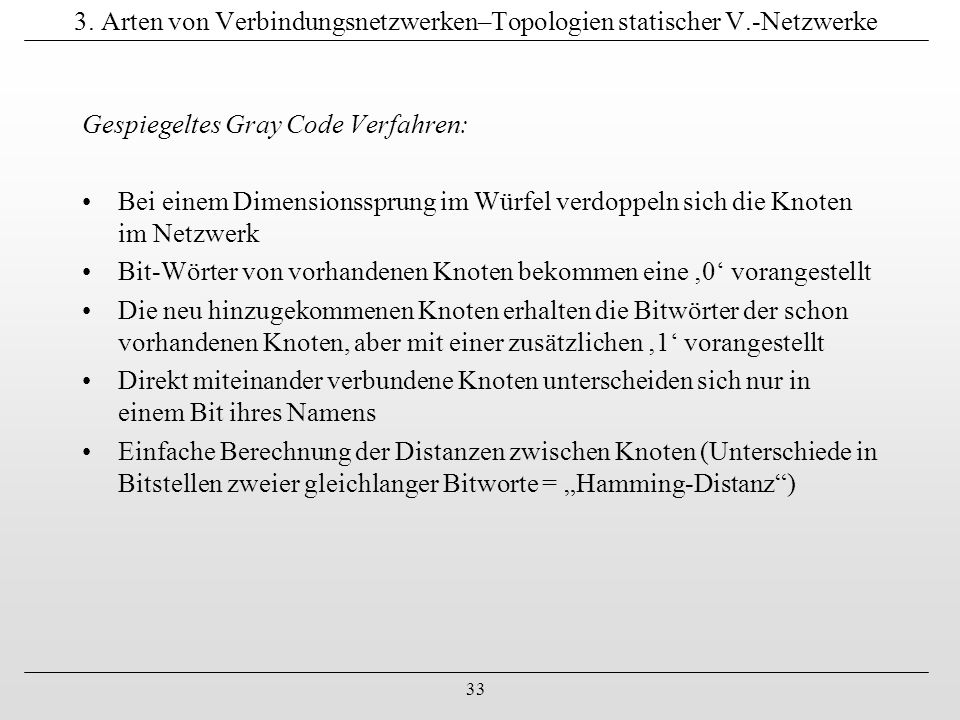 3. Arten von Verbindungsnetzwerken–Topologien statischer V.-Netzwerke

Gespiegeltes Gray Code Verfahren:

• Bei einem Dimensionssprung im Würfel verdoppeln sich die Knoten im Netzwerk
• Bit-Wörter von vorhandenen Knoten bekommen eine ‚0‘ vorangestellt
• Die neu hinzugekommenen Knoten erhalten die Bitwörter der schon vorhandenen Knoten, aber mit einer zusätzlichen ‚1‘ vorangestellt
• Direkt miteinander verbundene Knoten unterscheiden sich nur in einem Bit ihres Namens
• Einfache Berechnung der Distanzen zwischen Knoten (Unterschiede in Bitstellen zweier gleichlanger Bitworte = „Hamming-Distanz“)

33